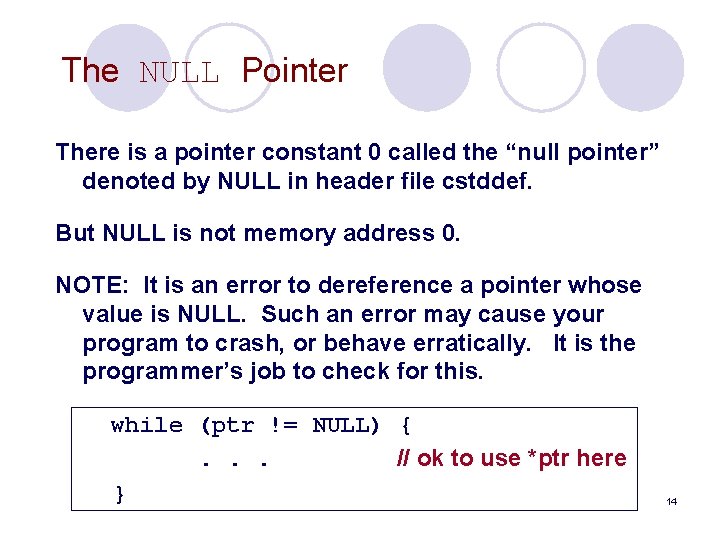 The NULL Pointer

There is a pointer constant 0 called the “null pointer” denoted by NULL in header file cstddef.

But NULL is not memory address 0.

NOTE: It is an error to dereference a pointer whose value is NULL. Such an error may cause your program to crash, or behave erratically. It is the programmer’s job to check for this.

while (ptr != NULL) {
. . . // ok to use *ptr here
}

14